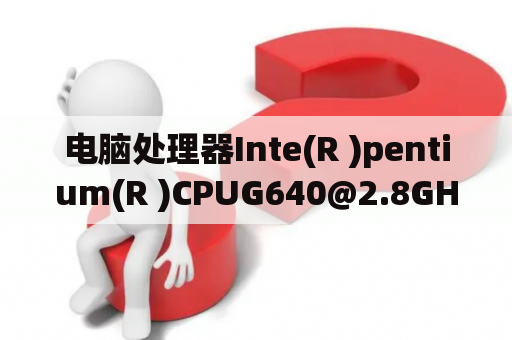 电脑处理器Inte(R )pentium(R )CPUG640@2.8GH